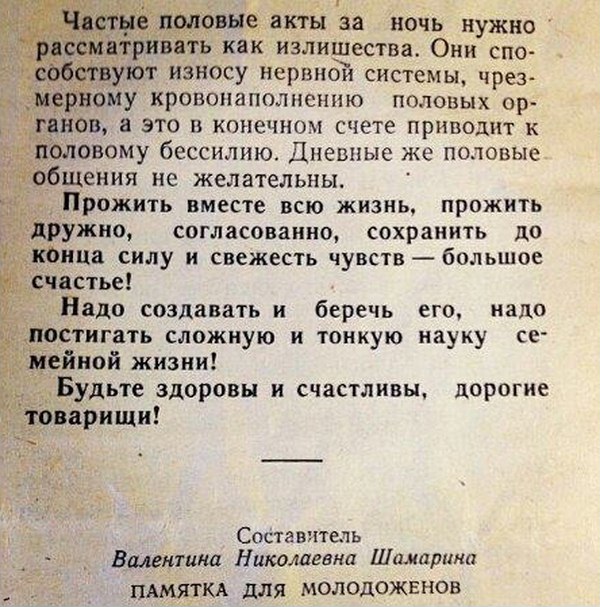 Частые половые акты за ночь нужно рассматривать как излишества. Они способствуют износу нервной системы, чрезмерному кровонаполнению половых органов, а это в конечном счете приводит к половому бессилию. Дневные же половые общения не желательны.

Прожить вместе всю жизнь, прожить дружно, согласованно, сохранить до конца силу и свежесть чувств — большое счастье!

Надо создавать и беречь его, надо постигать сложную и тонкую науку семейной жизни!

Будьте здоровы и счастливы, дорогие товарищи!

Составитель
Валентина Николаевна Шамарина
ПАМЯТКА ДЛЯ МОЛОДОЖЕНОВ